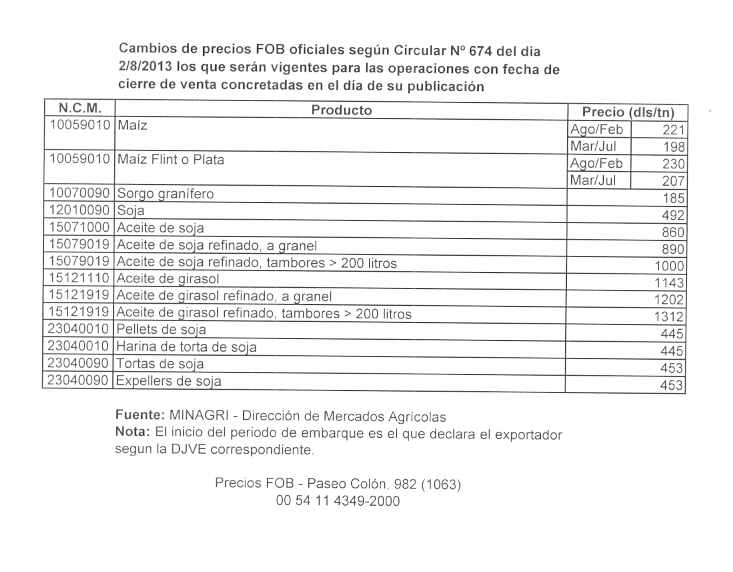 Cambios de precios FOB oficiales según Circular Nº 674 del día 2/8/2013 los que serán vigentes para las operaciones con fecha de cierre de venta concretadas en el día de su publicación

| N.C.M. | Producto | Precio (dls/tn) | |
|---|---|---|---|
| 10059010 | Maíz | Ago/Feb | 221 |
| | | Mar/Jul | 198 |
| 10059010 | Maíz Flint o Plata | Ago/Feb | 230 |
| | | Mar/Jul | 207 |
| 10070090 | Sorgo granífero | | 185 |
| 12010090 | Soja | | 492 |
| 15071000 | Aceite de soja | | 860 |
| 15079019 | Aceite de soja refinado, a granel | | 890 |
| 15079019 | Aceite de soja refinado, tambores > 200 litros | | 1000 |
| 15121110 | Aceite de girasol | | 1143 |
| 15121919 | Aceite de girasol refinado, a granel | | 1202 |
| 15121919 | Aceite de girasol refinado, tambores > 200 litros | | 1312 |
| 23040010 | Pellets de soja | | 445 |
| 23040010 | Harina de torta de soja | | 445 |
| 23040090 | Tortas de soja | | 453 |
| 23040090 | Expellers de soja | | 453 |

Fuente: MINAGRI - Dirección de Mercados Agrícolas
Nota: El inicio del periodo de embarque es el que declara el exportador segun la DJVE correspondiente.

Precios FOB - Paseo Colón, 982 (1063)
00 54 11 4349-2000